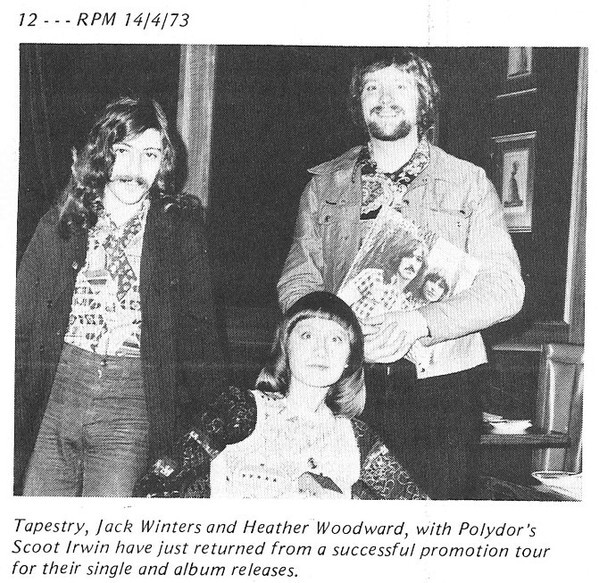 12 - - - RPM 14/4/73

Tapestry, Jack Winters and Heather Woodward, with Polydor's Scoot Irwin have just returned from a successful promotion tour for their single and album releases.